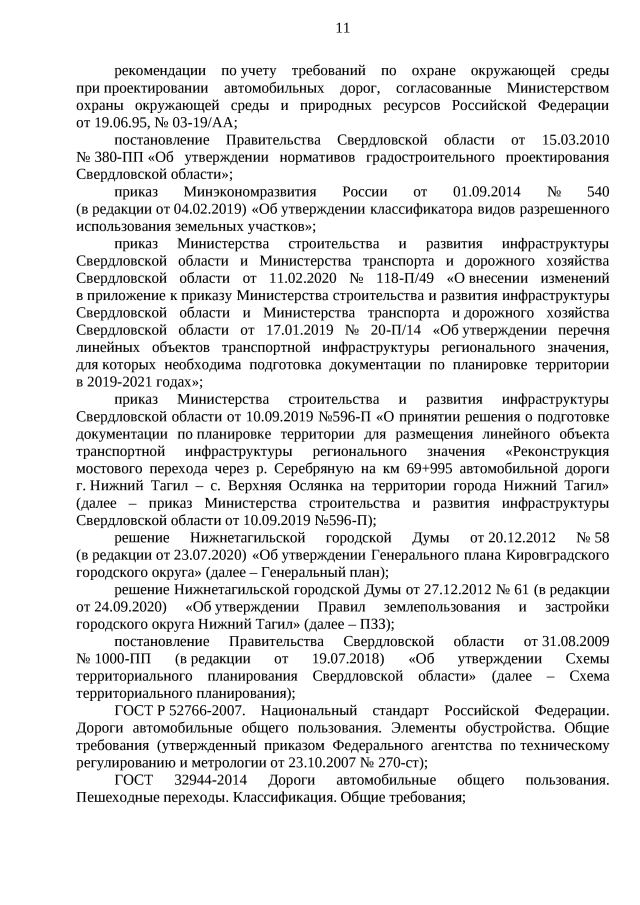 11

рекомендации по учету требований по охране окружающей среды при проектировании автомобильных дорог, согласованные Министерством охраны окружающей среды и природных ресурсов Российской Федерации от 19.06.95, № 03-19/АА;

постановление Правительства Свердловской области от 15.03.2010 № 380-ПП «Об утверждении нормативов градостроительного проектирования Свердловской области»;

приказ Минэкономразвития России от 01.09.2014 № 540 (в редакции от 04.02.2019) «Об утверждении классификатора видов разрешенного использования земельных участков»;

приказ Министерства строительства и развития инфраструктуры Свердловской области и Министерства транспорта и дорожного хозяйства Свердловской области от 11.02.2020 № 118-П/49 «О внесении изменений в приложение к приказу Министерства строительства и развития инфраструктуры Свердловской области и Министерства транспорта и дорожного хозяйства Свердловской области от 17.01.2019 № 20-П/14 «Об утверждении перечня линейных объектов транспортной инфраструктуры регионального значения, для которых необходима подготовка документации по планировке территории в 2019-2021 годах»;

приказ Министерства строительства и развития инфраструктуры Свердловской области от 10.09.2019 №596-П «О принятии решения о подготовке документации по планировке территории для размещения линейного объекта транспортной инфраструктуры регионального значения «Реконструкция мостового перехода через р. Серебряную на км 69+995 автомобильной дороги г. Нижний Тагил – с. Верхняя Ослянка на территории города Нижний Тагил» (далее – приказ Министерства строительства и развития инфраструктуры Свердловской области от 10.09.2019 №596-П);

решение Нижнетагильской городской Думы от 20.12.2012 № 58 (в редакции от 23.07.2020) «Об утверждении Генерального плана Кировградского городского округа» (далее – Генеральный план);

решение Нижнетагильской городской Думы от 27.12.2012 № 61 (в редакции от 24.09.2020) «Об утверждении Правил землепользования и застройки городского округа Нижний Тагил» (далее – ПЗЗ);

постановление Правительства Свердловской области от 31.08.2009 № 1000-ПП (в редакции от 19.07.2018) «Об утверждении Схемы территориального планирования Свердловской области» (далее – Схема территориального планирования);

ГОСТ Р 52766-2007. Национальный стандарт Российской Федерации. Дороги автомобильные общего пользования. Элементы обустройства. Общие требования (утвержденный приказом Федерального агентства по техническому регулированию и метрологии от 23.10.2007 № 270-ст);

ГОСТ 32944-2014 Дороги автомобильные общего пользования. Пешеходные переходы. Классификация. Общие требования;